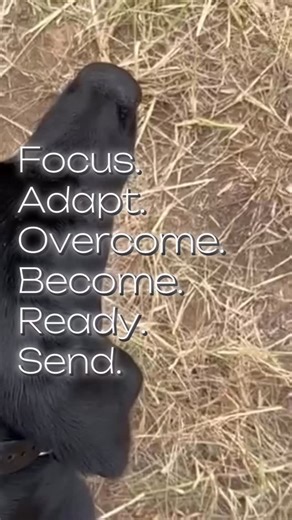 Focus.
Adapt.
Overcome.
Become.
Ready.
Send.